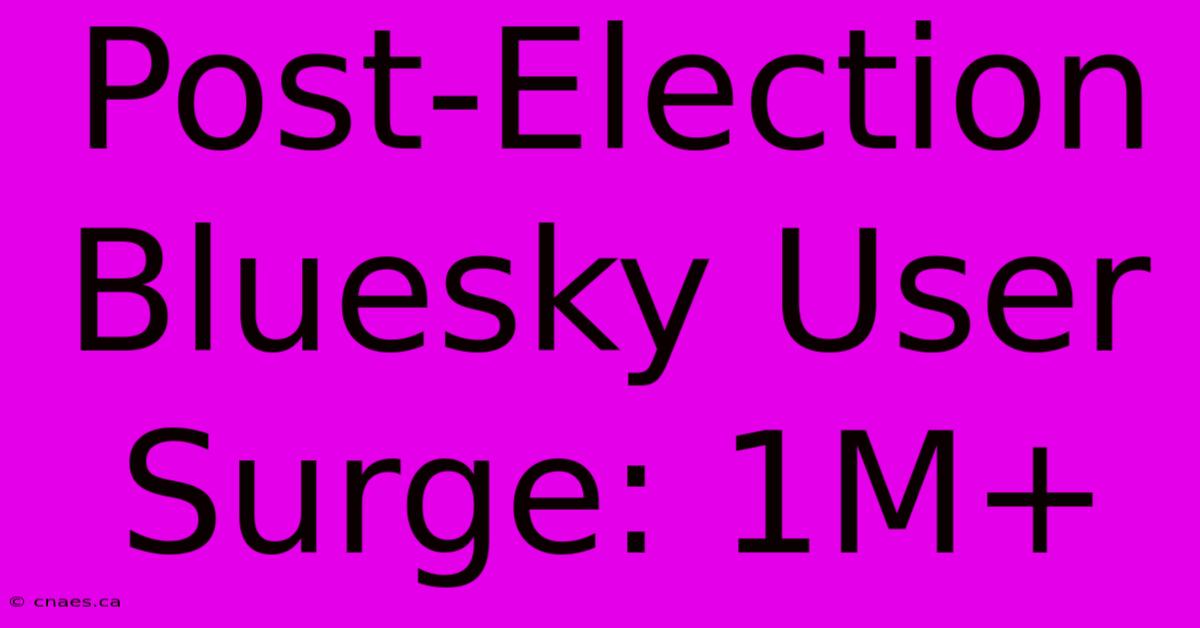 Post-Election Bluesky User Surge: 1M+

© cnaes.ca